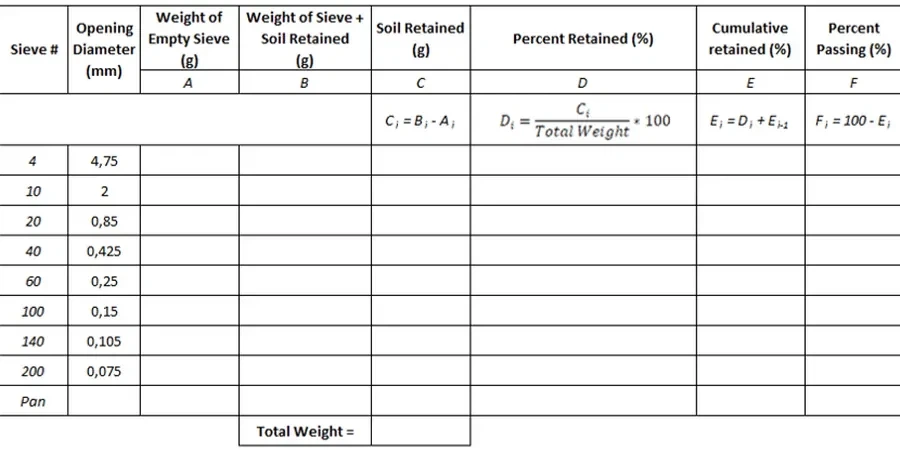 | Sieve # | Opening Diameter (mm) | Weight of Empty Sieve (g) | Weight of Sieve + Soil Retained (g) | Soil Retained (g) | Percent Retained (%) | Cumulative retained (%) | Percent Passing (%) |
|---|---|---|---|---|---|---|---|
| | | A | B | C | D | E | F |
| | | | | $C_i = B_i - A_i$ | $D_i = \frac{C_i}{Total\ Weight} * 100$ | $E_i = D_i + E_{i-1}$ | $F_i = 100 - E_i$ |
| 4 | 4,75 | | | | | | |
| 10 | 2 | | | | | | |
| 20 | 0,85 | | | | | | |
| 40 | 0,425 | | | | | | |
| 60 | 0,25 | | | | | | |
| 100 | 0,15 | | | | | | |
| 140 | 0,105 | | | | | | |
| 200 | 0,075 | | | | | | |
| Pan | | | | | | | |
| | | | Total Weight = | | | | |